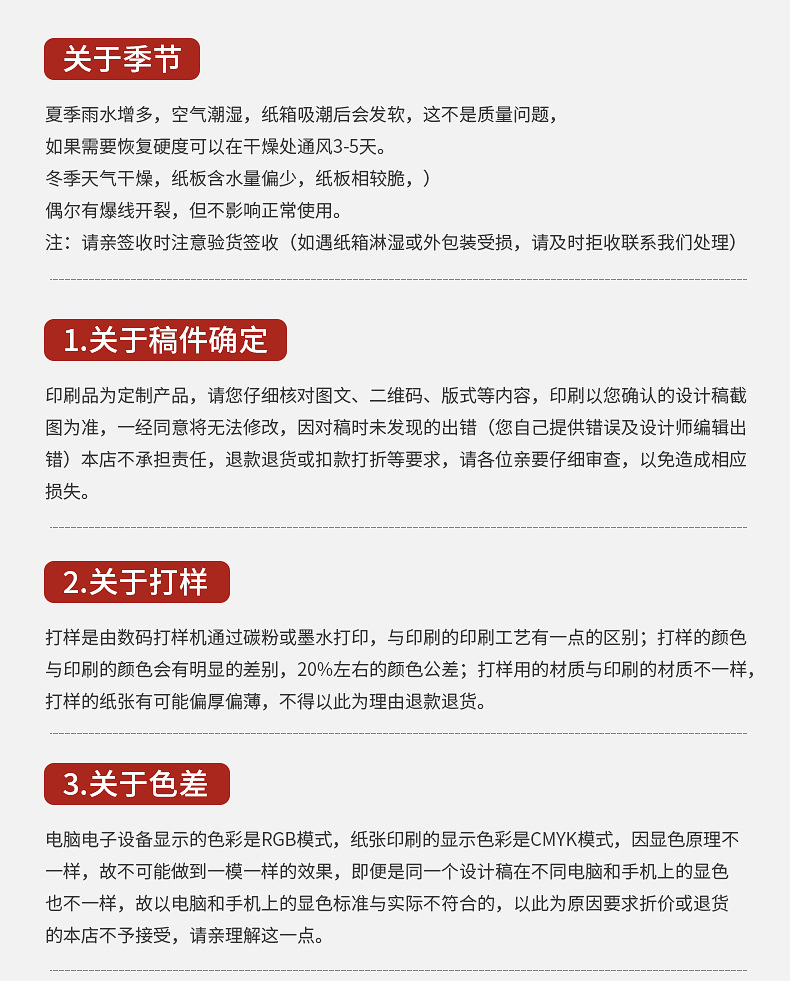 关于季节

夏季雨水增多，空气潮湿，纸箱吸潮后会发软，这不是质量问题，
如果需要恢复硬度可以在干燥处通风3-5天。
冬季天气干燥，纸板含水量偏少，纸板相较脆，）
偶尔有爆线开裂，但不影响正常使用。
注：请亲签收时注意验货签收（如遇纸箱淋湿或外包装受损，请及时拒收联系我们处理）

1.关于稿件确定

印刷品为定制产品，请您仔细核对图文、二维码、版式等内容，印刷以您确认的设计稿截图为准，一经同意将无法修改，因对稿时未发现的出错（您自己提供错误及设计师编辑出错）本店不承担责任，退款退货或扣款打折等要求，请各位亲要仔细审查，以免造成相应损失。

2.关于打样

打样是由数码打样机通过碳粉或墨水打印，与印刷的印刷工艺有一点的区别；打样的颜色与印刷的颜色会有明显的差别，20%左右的颜色公差；打样用的材质与印刷的材质不一样，打样的纸张有可能偏厚偏薄，不得以此为理由退款退货。

3.关于色差

电脑电子设备显示的色彩是RGB模式，纸张印刷的显示色彩是CMYK模式，因显色原理不一样，故不可能做到一模一样的效果，即便是同一个设计稿在不同电脑和手机上的显色也不一样，故以电脑和手机上的显色标准与实际不符合的，以此为原因要求折价或退货的本店不予接受，请亲理解这一点。